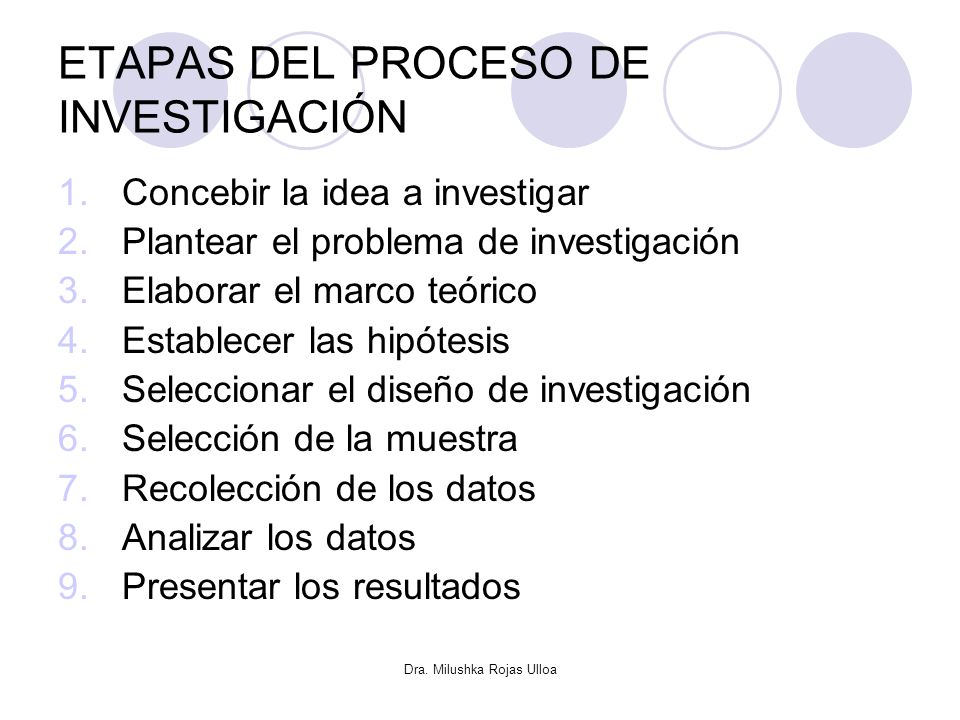 ETAPAS DEL PROCESO DE INVESTIGACIÓN

1. Concebir la idea a investigar
2. Plantear el problema de investigación
3. Elaborar el marco teórico
4. Establecer las hipótesis
5. Seleccionar el diseño de investigación
6. Selección de la muestra
7. Recolección de los datos
8. Analizar los datos
9. Presentar los resultados

Dra. Milushka Rojas Ulloa